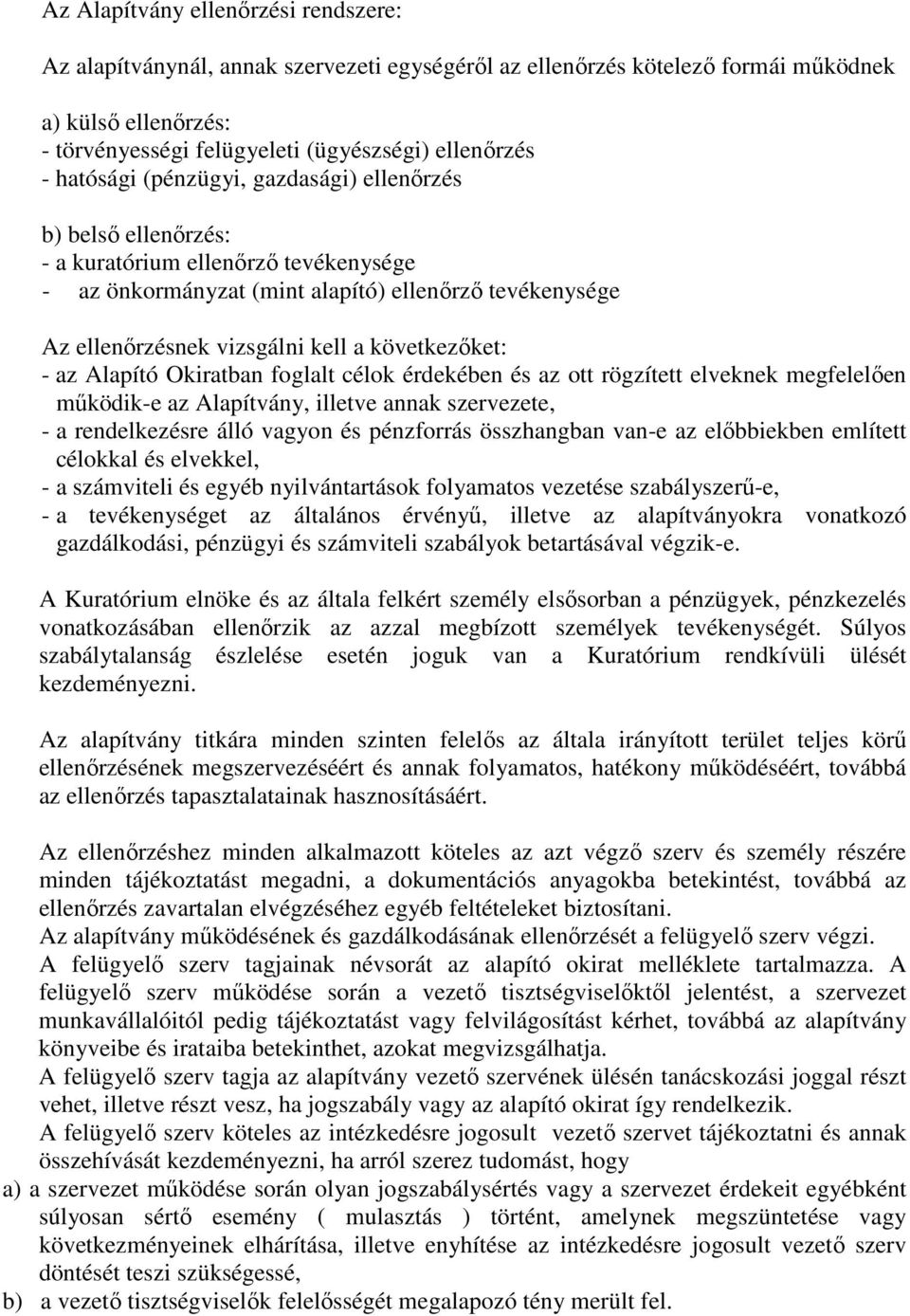 Az Alapítvány ellenőrzési rendszere:

Az alapítványnál, annak szervezeti egységéről az ellenőrzés kötelező formái működnek

a) külső ellenőrzés:
- törvényességi felügyeleti (ügyészségi) ellenőrzés
- hatósági (pénzügyi, gazdasági) ellenőrzés

b) belső ellenőrzés:
- a kuratórium ellenőrző tevékenysége
- az önkormányzat (mint alapító) ellenőrző tevékenysége

Az ellenőrzésnek vizsgálni kell a következőket:
- az Alapító Okiratban foglalt célok érdekében és az ott rögzített elveknek megfelelően működik-e az Alapítvány, illetve annak szervezete,
- a rendelkezésre álló vagyon és pénzforrás összhangban van-e az előbbiekben említett célokkal és elvekkel,
- a számviteli és egyéb nyilvántartások folyamatos vezetése szabályszerű-e,
- a tevékenységet az általános érvényű, illetve az alapítványokra vonatkozó gazdálkodási, pénzügyi és számviteli szabályok betartásával végzik-e.

A Kuratórium elnöke és az általa felkért személy elsősorban a pénzügyek, pénzkezelés vonatkozásában ellenőrzik az azzal megbízott személyek tevékenységét. Súlyos szabálytalanság észlelése esetén joguk van a Kuratórium rendkívüli ülését kezdeményezni.

Az alapítvány titkára minden szinten felelős az általa irányított terület teljes körű ellenőrzésének megszervezéséért és annak folyamatos, hatékony működéséért, továbbá az ellenőrzés tapasztalatainak hasznosításáért.

Az ellenőrzéshez minden alkalmazott köteles az azt végző szerv és személy részére minden tájékoztatást megadni, a dokumentációs anyagokba betekintést, továbbá az ellenőrzés zavartalan elvégzéséhez egyéb feltételeket biztosítani.
Az alapítvány működésének és gazdálkodásának ellenőrzését a felügyelő szerv végzi.
A felügyelő szerv tagjainak névsorát az alapító okirat melléklete tartalmazza. A felügyelő szerv működése során a vezető tisztségviselőktől jelentést, a szervezet munkavállalóitól pedig tájékoztatást vagy felvilágosítást kérhet, továbbá az alapítvány könyveibe és irataiba betekinthet, azokat megvizsgálhatja.
A felügyelő szerv tagja az alapítvány vezető szervének ülésén tanácskozási joggal részt vehet, illetve részt vesz, ha jogszabály vagy az alapító okirat így rendelkezik.
A felügyelő szerv köteles az intézkedésre jogosult vezető szervet tájékoztatni és annak összehívását kezdeményezni, ha arról szerez tudomást, hogy
a) a szervezet működése során olyan jogszabálysértés vagy a szervezet érdekeit egyébként súlyosan sértő esemény ( mulasztás ) történt, amelynek megszüntetése vagy következményeinek elhárítása, illetve enyhítése az intézkedésre jogosult vezető szerv döntését teszi szükségessé,
b) a vezető tisztségviselők felelősségét megalapozó tény merült fel.